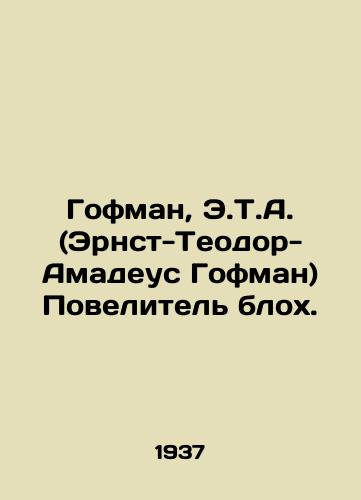 Гофман, Э.Т.А. (Эрнст-Теодор-Амадеус Гофман) Повелитель блох.

1937